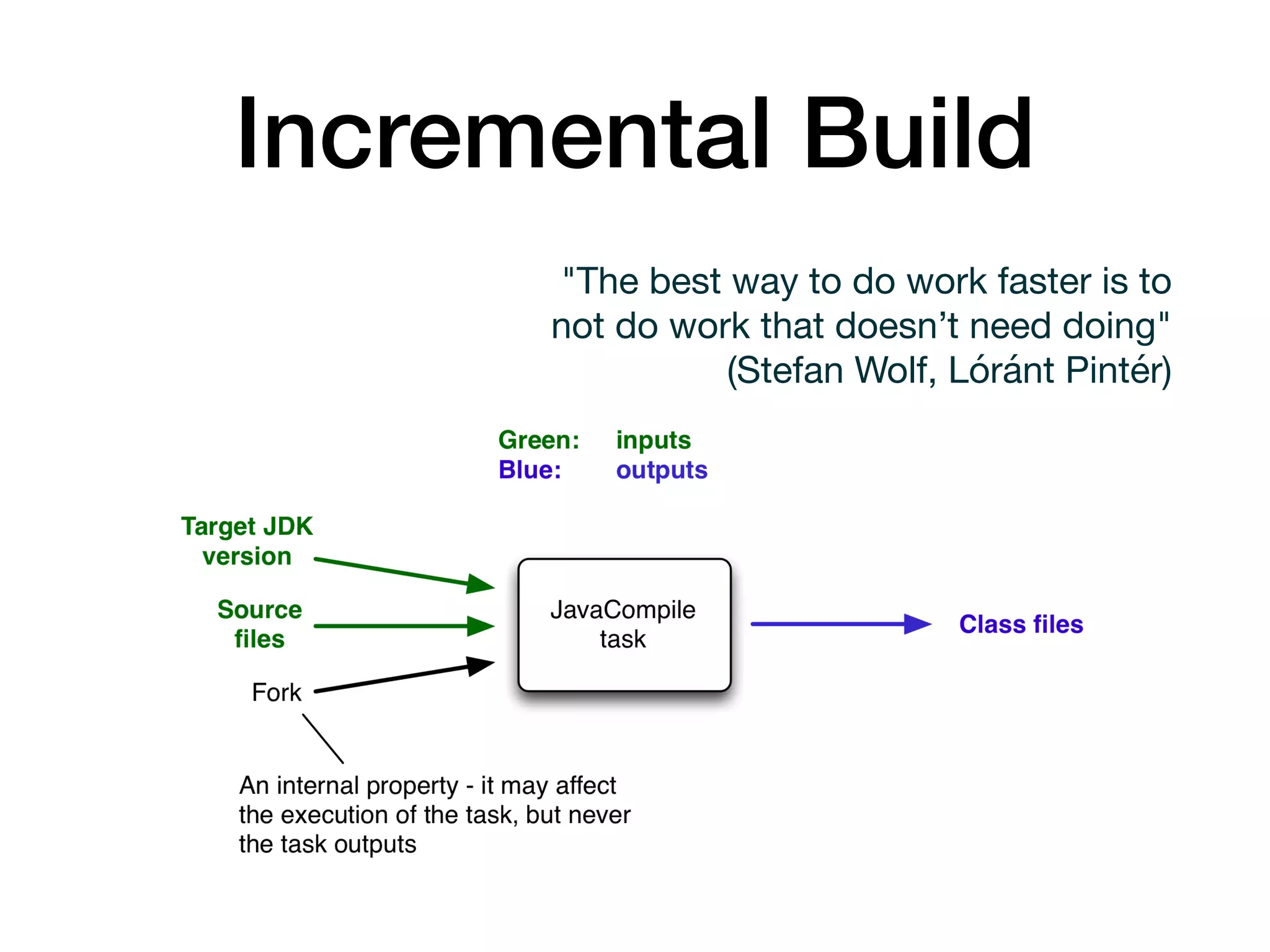 Incremental Build

"The best way to do work faster is to not do work that doesn’t need doing"
(Stefan Wolf, Lóránt Pintér)

Green: inputs
Blue: outputs

Target JDK version

Source files

Fork

JavaCompile task

Class files

An internal property - it may affect the execution of the task, but never the task outputs